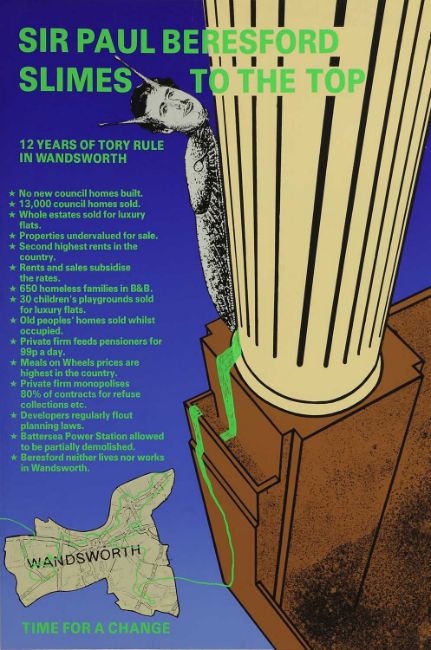 SIR PAUL BERESFORD
SLIMES TO THE TOP

12 YEARS OF TORY RULE IN WANDSWORTH

★ No new council homes built.
★ 13,000 council homes sold.
★ Whole estates sold for luxury flats.
★ Properties undervalued for sale.
★ Second highest rents in the country.
★ Rents and sales subsidise the rates.
★ 650 homeless families in B&B.
★ 30 children's playgrounds sold for luxury flats.
★ Old peoples' homes sold whilst occupied.
★ Private firm feeds pensioners for 99p a day.
★ Meals on Wheels prices are highest in the country.
★ Private firm monopolises 80% of contracts for refuse collections etc.
★ Developers regularly flout planning laws.
★ Battersea Power Station allowed to be partially demolished.
★ Beresford neither lives nor works in Wandsworth.

WANDSWORTH

TIME FOR A CHANGE